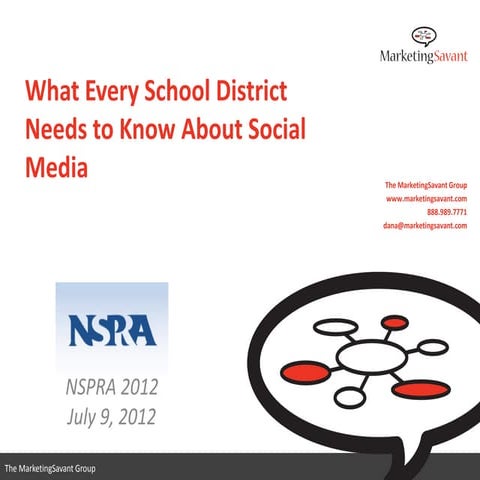 MarketingSavant

What Every School District Needs to Know About Social Media

The MarketingSavant Group
www.marketingsavant.com
888.989.7771
dana@marketingsavant.com

NSPRA

NSPRA 2012
July 9, 2012

The MarketingSavant Group